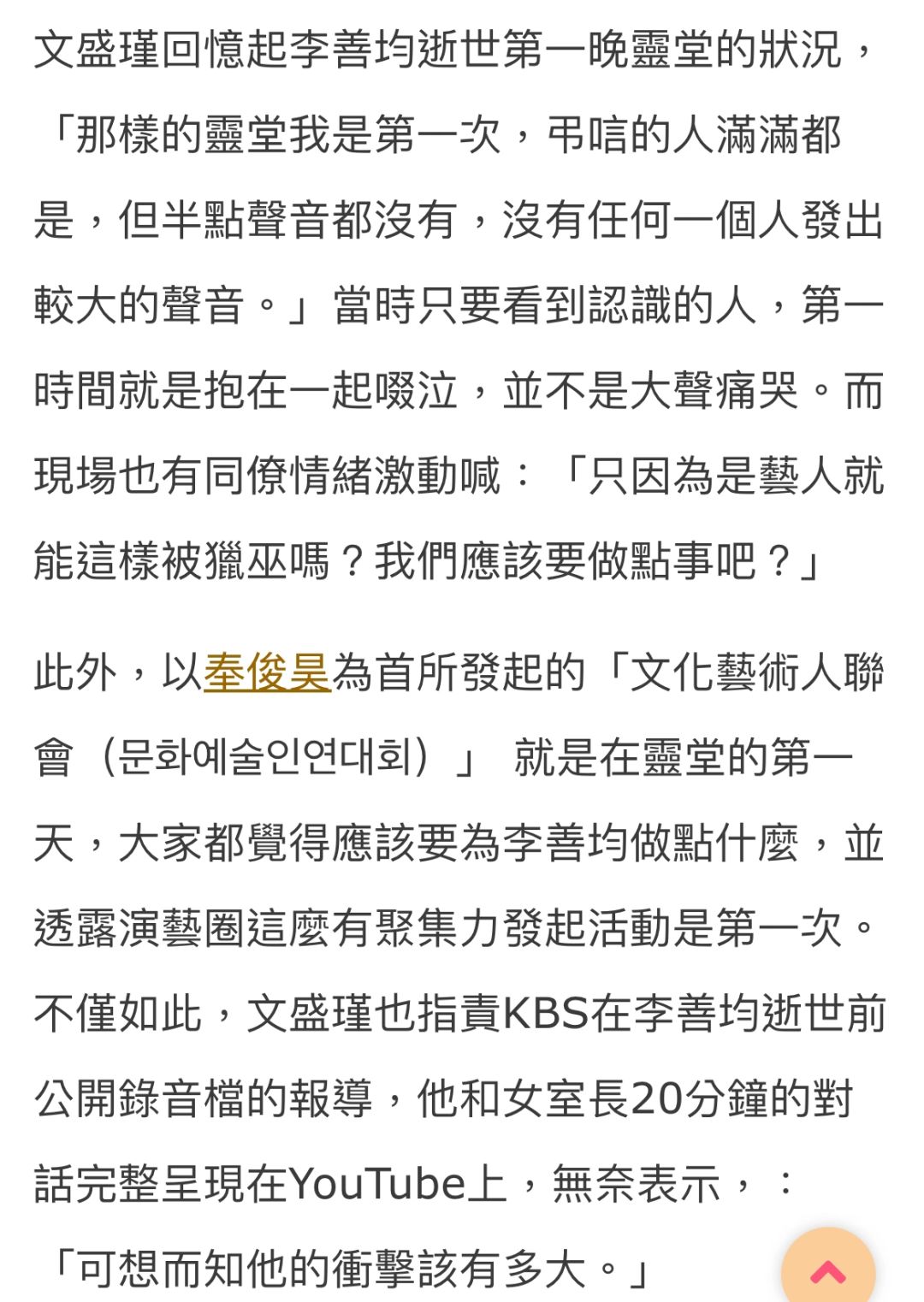 文盛瑾回憶起李善均逝世第一晚靈堂的狀況，「那樣的靈堂我是第一次，弔唁的人滿滿都是，但半點聲音都沒有，沒有任何一個人發出較大的聲音。」當時只要看到認識的人，第一時間就是抱在一起啜泣，並不是大聲痛哭。而現場也有同僚情緒激動喊：「只因為是藝人就能這樣被獵巫嗎？我們應該要做點事吧？」

此外，以奉俊昊為首所發起的「文化藝術人聯會（문화예술인연대회）」 就是在靈堂的第一天，大家都覺得應該要為李善均做點什麼，並透露演藝圈這麼有聚集力發起活動是第一次。不僅如此，文盛瑾也指責KBS在李善均逝世前公開錄音檔的報導，他和女室長20分鐘的對話完整呈現在YouTube上，無奈表示，：「可想而知他的衝擊該有多大。」